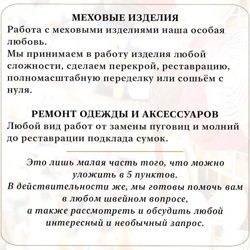 МЕХОВЫЕ ИЗДЕЛИЯ
Работа с меховыми изделиями наша особая любовь.
Мы принимаем в работу изделия любой сложности, сделаем перекрой, реставрацию, полномасштабную переделку или сошьём с нуля.

РЕМОНТ ОДЕЖДЫ И АКСЕССУАРОВ
Любой вид работ от замены пуговиц и молний до реставрации подклада сумок.

Это лишь малая часть того, что можно уложить в 5 пунктов.
В действительности же, мы готовы помочь вам в любом швейном вопросе,
а также рассмотреть и обсудить любой интересный и необычный запрос.